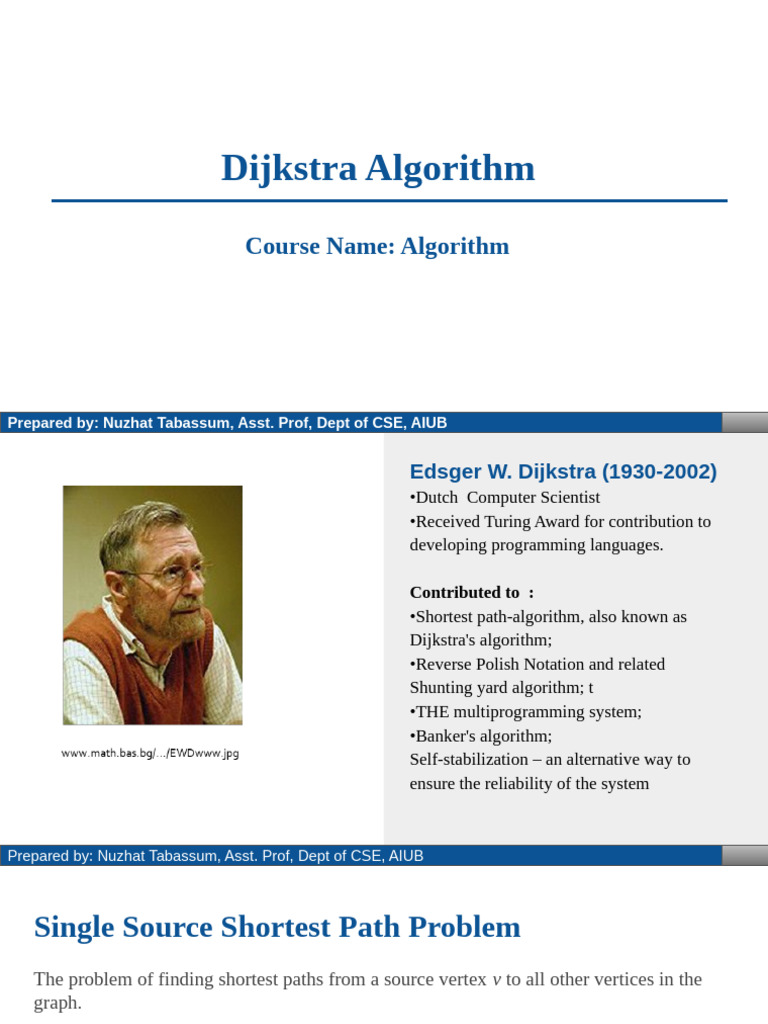 Dijkstra Algorithm

Course Name: Algorithm

Prepared by: Nuzhat Tabassum, Asst. Prof, Dept of CSE, AIUB

www.math.bas.bg/.../EWDwww.jpg

Edsger W. Dijkstra (1930-2002)

•Dutch Computer Scientist
•Received Turing Award for contribution to developing programming languages.

Contributed to :
•Shortest path-algorithm, also known as Dijkstra's algorithm;
•Reverse Polish Notation and related Shunting yard algorithm; t
•THE multiprogramming system;
•Banker's algorithm;
Self-stabilization – an alternative way to ensure the reliability of the system

Prepared by: Nuzhat Tabassum, Asst. Prof, Dept of CSE, AIUB

Single Source Shortest Path Problem

The problem of finding shortest paths from a source vertex $v$ to all other vertices in the graph.